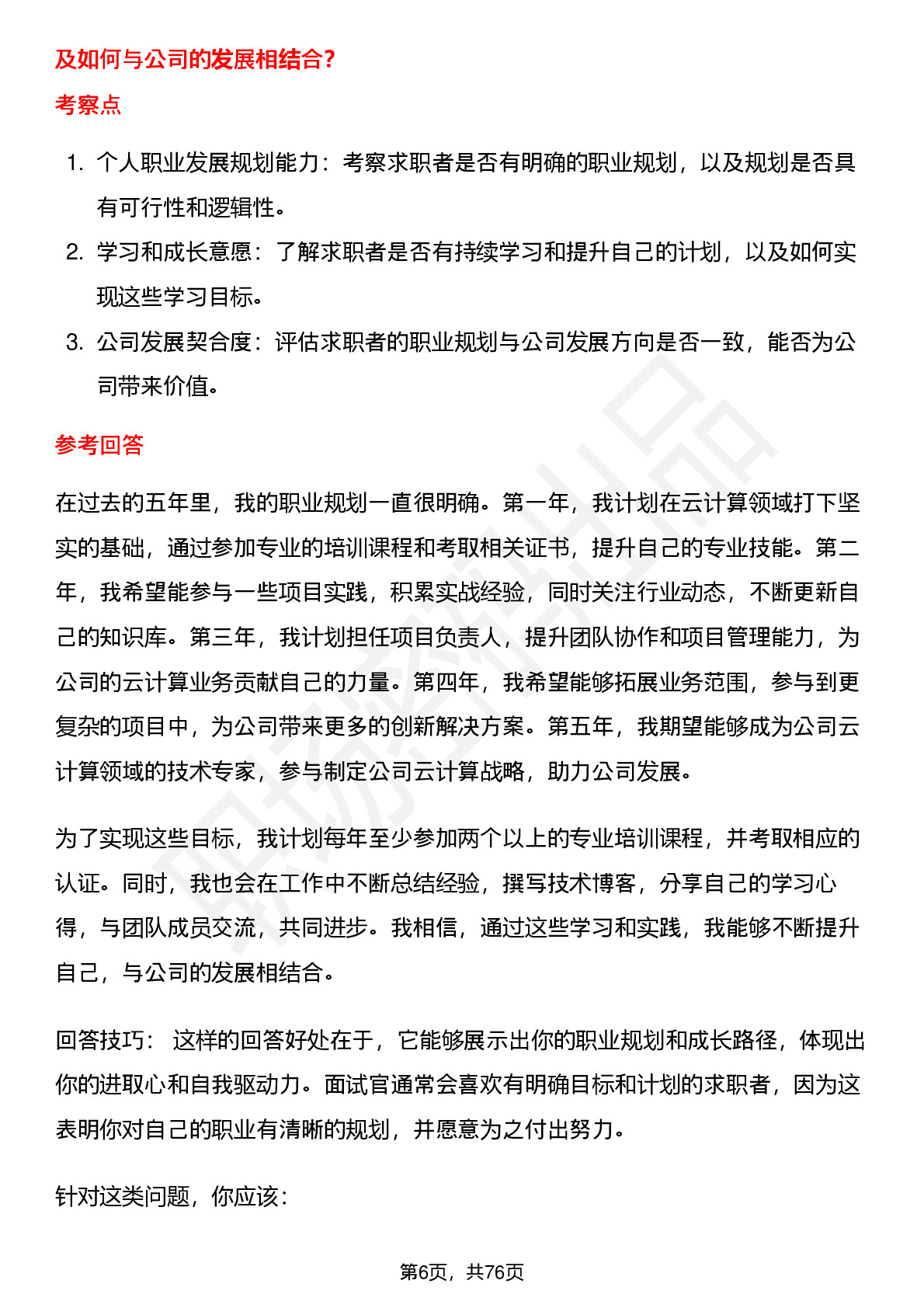 及如何与公司的发展相结合？

考察点

1. 个人职业发展规划能力：考察求职者是否有明确的职业规划，以及规划是否具有可行性和逻辑性。
2. 学习和成长意愿：了解求职者是否有持续学习和提升自己的计划，以及如何实现这些学习目标。
3. 公司发展契合度：评估求职者的职业规划与公司发展方向是否一致，能否为公司带来价值。

参考回答

在过去的五年里，我的职业规划一直很明确。第一年，我计划在云计算领域打下坚实的基础，通过参加专业的培训课程和考取相关证书，提升自己的专业技能。第二年，我希望能参与一些项目实践，积累实战经验，同时关注行业动态，不断更新自己的知识库。第三年，我计划担任项目负责人，提升团队协作和项目管理能力，为公司的云计算业务贡献自己的力量。第四年，我希望能够拓展业务范围，参与到更复杂的项目中，为公司带来更多的创新解决方案。第五年，我期望能够成为公司云计算领域的技术专家，参与制定公司云计算战略，助力公司发展。

为了实现这些目标，我计划每年至少参加两个以上的专业培训课程，并考取相应的认证。同时，我也会在工作中不断总结经验，撰写技术博客，分享自己的学习心得，与团队成员交流，共同进步。我相信，通过这些学习和实践，我能够不断提升自己，与公司的发展相结合。

回答技巧： 这样的回答好处在于，它能够展示出你的职业规划和成长路径，体现出你的进取心和自我驱动力。面试官通常会喜欢有明确目标和计划的求职者，因为这表明你对自己的职业有清晰的规划，并愿意为之付出努力。

针对这类问题，你应该：

第6页，共76页